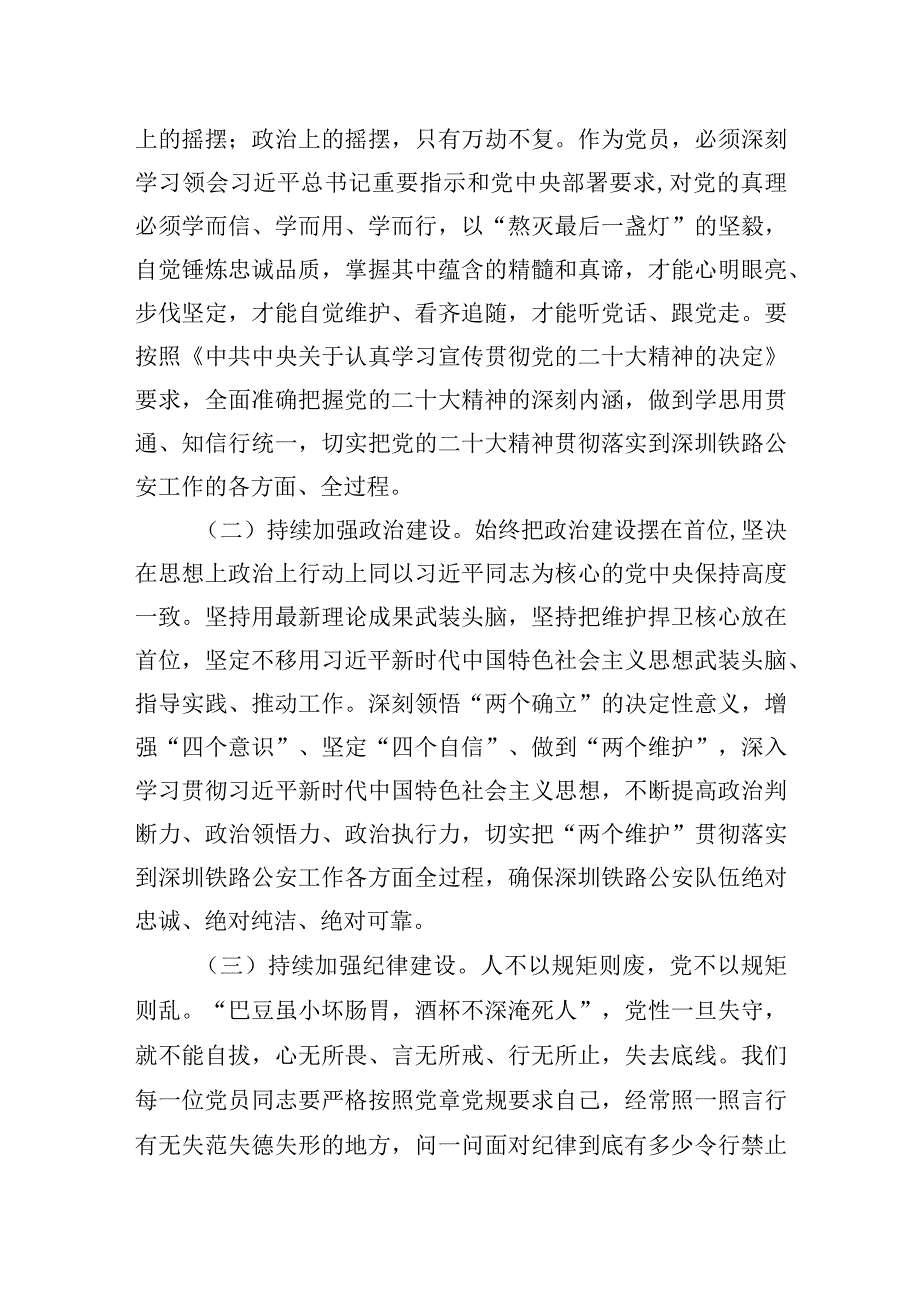 上的摇摆；政治上的摇摆，只有万劫不复。作为党员，必须深刻学习领会习近平总书记重要指示和党中央部署要求，对党的真理必须学而信、学而用、学而行，以“熬灭最后一盏灯”的坚毅，自觉锤炼忠诚品质，掌握其中蕴含的精髓和真谛，才能心明眼亮、步伐坚定，才能自觉维护、看齐追随，才能听党话、跟党走。要按照《中共中央关于认真学习宣传贯彻党的二十大精神的决定》要求，全面准确把握党的二十大精神的深刻内涵，做到学思用贯通、知信行统一，切实把党的二十大精神贯彻落实到深圳铁路公安工作的各方面、全过程。

（二）持续加强政治建设。始终把政治建设摆在首位，坚决在思想上政治上行动上同以习近平同志为核心的党中央保持高度一致。坚持用最新理论成果武装头脑，坚持把维护捍卫核心放在首位，坚定不移用习近平新时代中国特色社会主义思想武装头脑、指导实践、推动工作。深刻领悟“两个确立”的决定性意义，增强“四个意识”、坚定“四个自信”、做到“两个维护”，深入学习贯彻习近平新时代中国特色社会主义思想，不断提高政治判断力、政治领悟力、政治执行力，切实把“两个维护”贯彻落实到深圳铁路公安工作各方面全过程，确保深圳铁路公安队伍绝对忠诚、绝对纯洁、绝对可靠。

（三）持续加强纪律建设。人不以规矩则废，党不以规矩则乱。“巴豆虽小坏肠胃，酒杯不深淹死人”，党性一旦失守，就不能自拔，心无所畏、言无所戒、行无所止，失去底线。我们每一位党员同志要严格按照党章党规要求自己，经常照一照言行有无失范失德失形的地方，问一问面对纪律到底有多少令行禁止